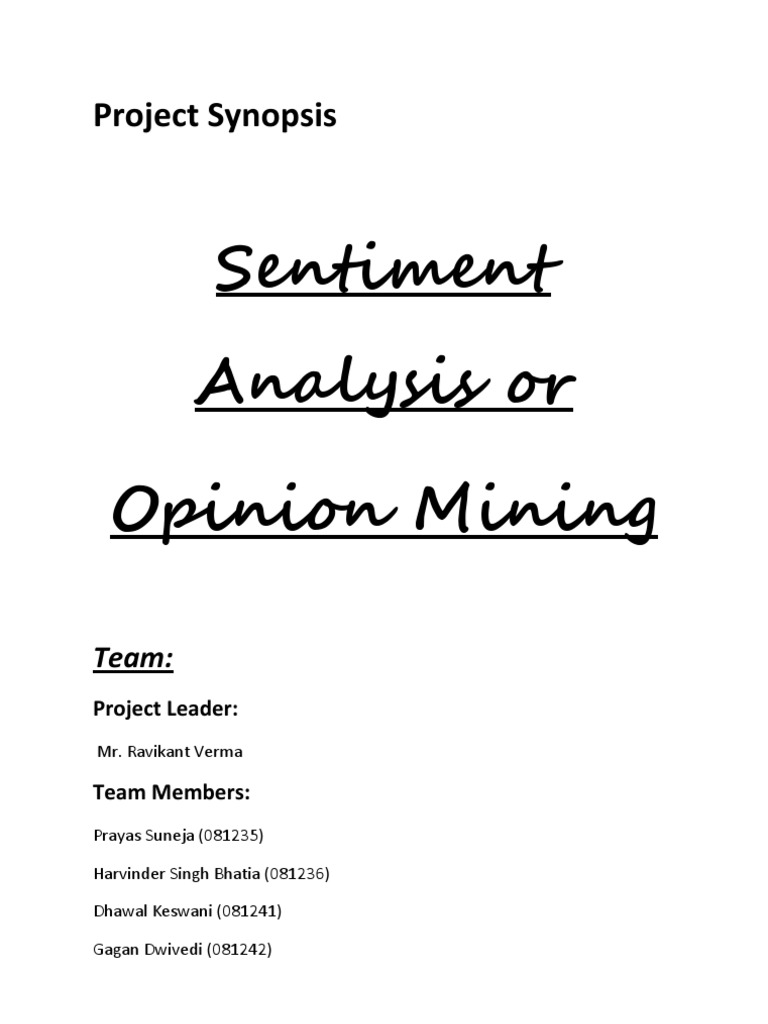 Project Synopsis

Sentiment Analysis or Opinion Mining

Team:

Project Leader:

Mr. Ravikant Verma

Team Members:

Prayas Suneja (081235)

Harvinder Singh Bhatia (081236)

Dhawal Keswani (081241)

Gagan Dwivedi (081242)